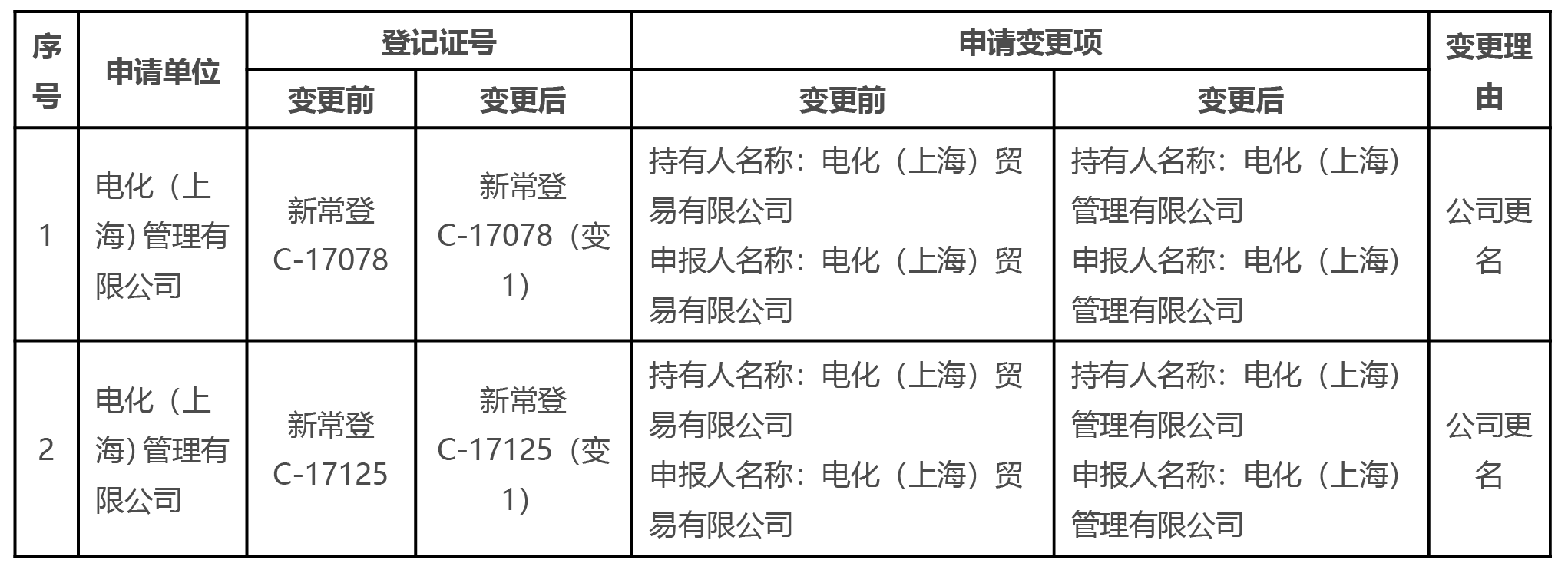 | 序号 | 申请单位 | 登记证号 |  | 申请变更项 |  | 变更理由 |
|---|---|---|---|---|---|---|
|  |  | 变更前 | 变更后 | 变更前 | 变更后 |  |
| 1 | 电化（上海）管理有限公司 | 新常登C-17078 | 新常登C-17078（变1） | 持有人名称：电化（上海）贸易有限公司 申报人名称：电化（上海）贸易有限公司 | 持有人名称：电化（上海）管理有限公司 申报人名称：电化（上海）管理有限公司 | 公司更名 |
| 2 | 电化（上海）管理有限公司 | 新常登C-17125 | 新常登C-17125（变1） | 持有人名称：电化（上海）贸易有限公司 申报人名称：电化（上海）贸易有限公司 | 持有人名称：电化（上海）管理有限公司 申报人名称：电化（上海）管理有限公司 | 公司更名 |